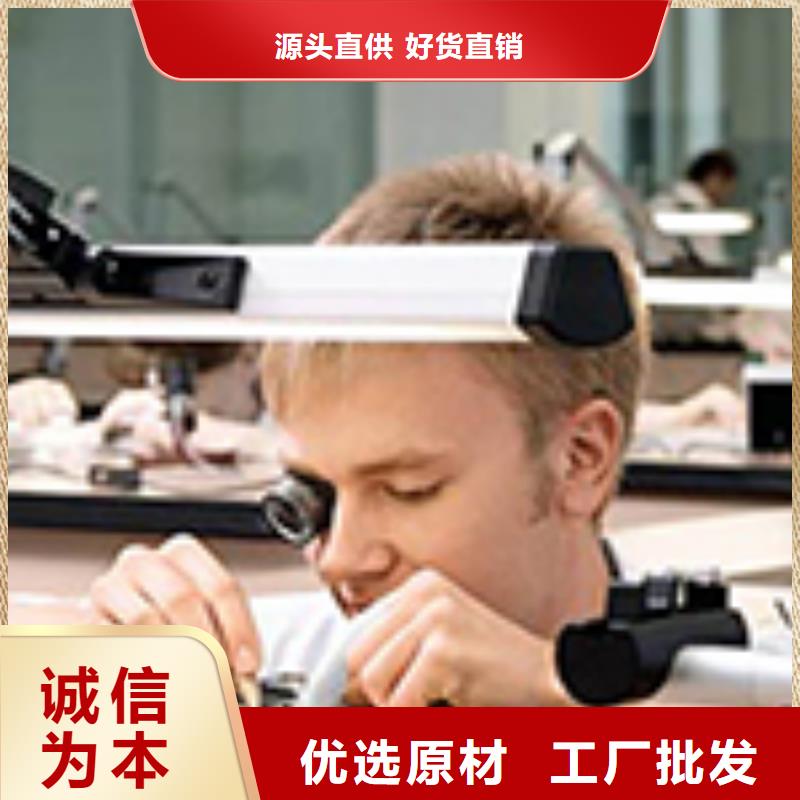 源头直供 好货直销

诚信为本

优选原材 工厂批发